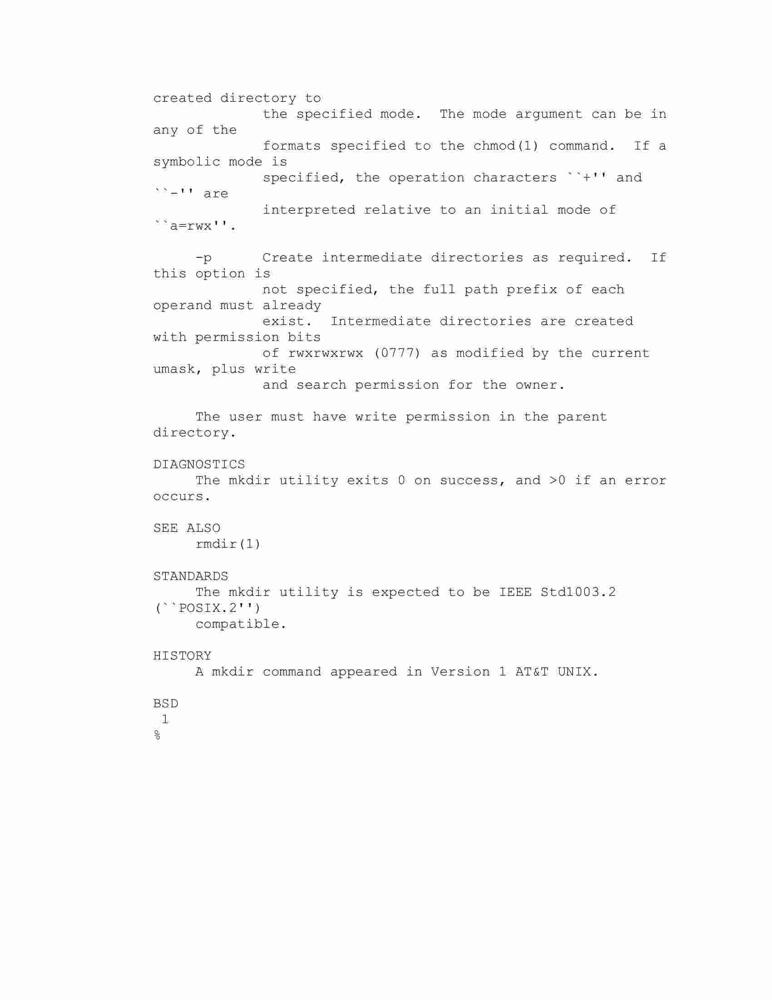 created directory to
the specified mode. The mode argument can be in any of the
formats specified to the chmod(1) command. If a symbolic mode is
specified, the operation characters ``+'' and ``-'' are
interpreted relative to an initial mode of ``a=rwx''.

-p Create intermediate directories as required. If this option is
not specified, the full path prefix of each operand must already
exist. Intermediate directories are created with permission bits
of rwxrwxrwx (0777) as modified by the current umask, plus write
and search permission for the owner.

The user must have write permission in the parent directory.

DIAGNOSTICS
The mkdir utility exits 0 on success, and >0 if an error occurs.

SEE ALSO
rmdir(1)

STANDARDS
The mkdir utility is expected to be IEEE Std1003.2 (``POSIX.2'')
compatible.

HISTORY
A mkdir command appeared in Version 1 AT&T UNIX.

BSD
1
%